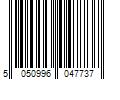 5 050996 047737